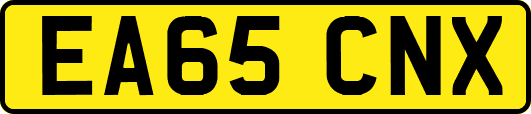 EA65 CNX